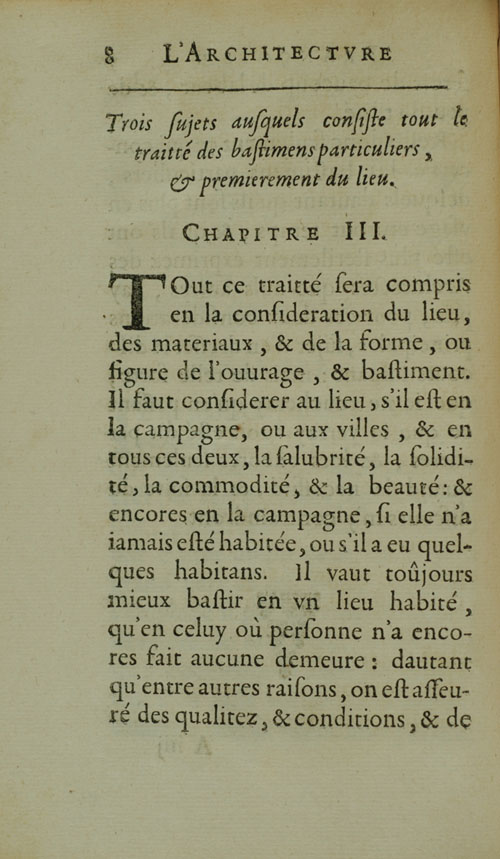 8 L'ARCHITECTVRE

Trois ſujets auſquels conſiſte tout le traitté des baſtimens particuliers, & premierement du lieu.

CHAPITRE III.

TOut ce traitté ſera compris en la conſideration du lieu, des materiaux, & de la forme, ou figure de l'ouurage, & baſtiment. Il faut conſiderer au lieu, s'il eſt en la campagne, ou aux villes, & en tous ces deux, la ſalubrité, la ſolidité, la commodité, & la beauté: & encores en la campagne, ſi elle n'a iamais eſté habitée, ou s'il a eu quelques habitans. Il vaut toûjours mieux baſtir en vn lieu habité, qu'en celuy où perſonne n'a encores fait aucune demeure: dautant qu'entre autres raiſons, on eſt aſſeuré des qualitez, & conditions, & de